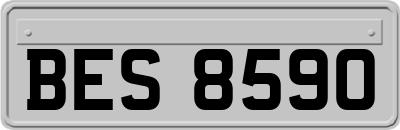 BES 8590